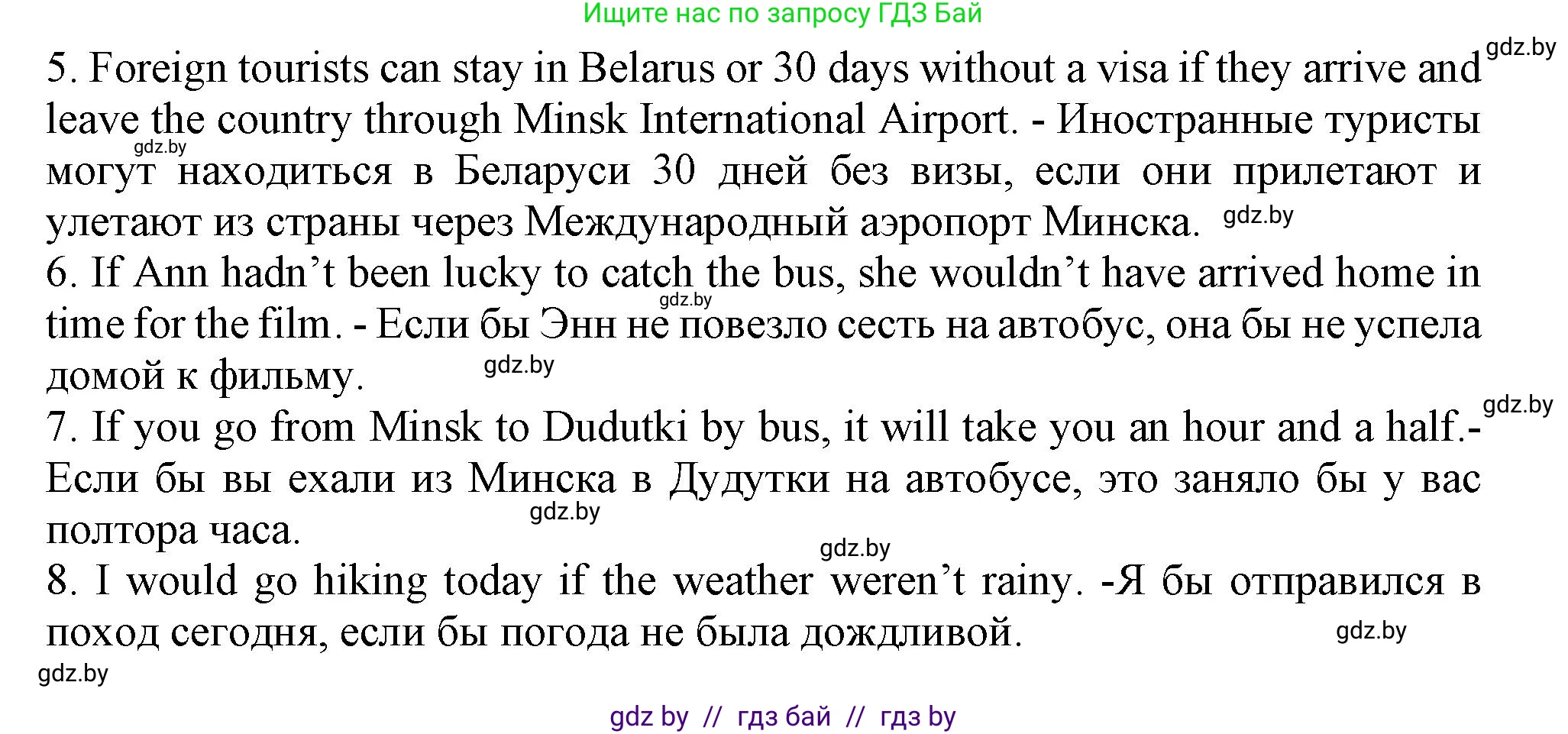 Ищите нас по запросу ГДЗ Бай

5. Foreign tourists can stay in Belarus or 30 days without a visa if they arrive and leave the country through Minsk International Airport. - Иностранные туристы могут находиться в Беларуси 30 дней без визы, если они прилетают и улетают из страны через Международный аэропорт Минска.

6. If Ann hadn't been lucky to catch the bus, she wouldn't have arrived home in time for the film. - Если бы Энн не повезло сесть на автобус, она бы не успела домой к фильму.

7. If you go from Minsk to Dudutki by bus, it will take you an hour and a half.- Если бы вы ехали из Минска в Дудутки на автобусе, это заняло бы у вас полтора часа.

8. I would go hiking today if the weather weren't rainy. -Я бы отправился в поход сегодня, если бы погода не была дождливой.

gdz by // гдз бай // гдз by

gdz.by